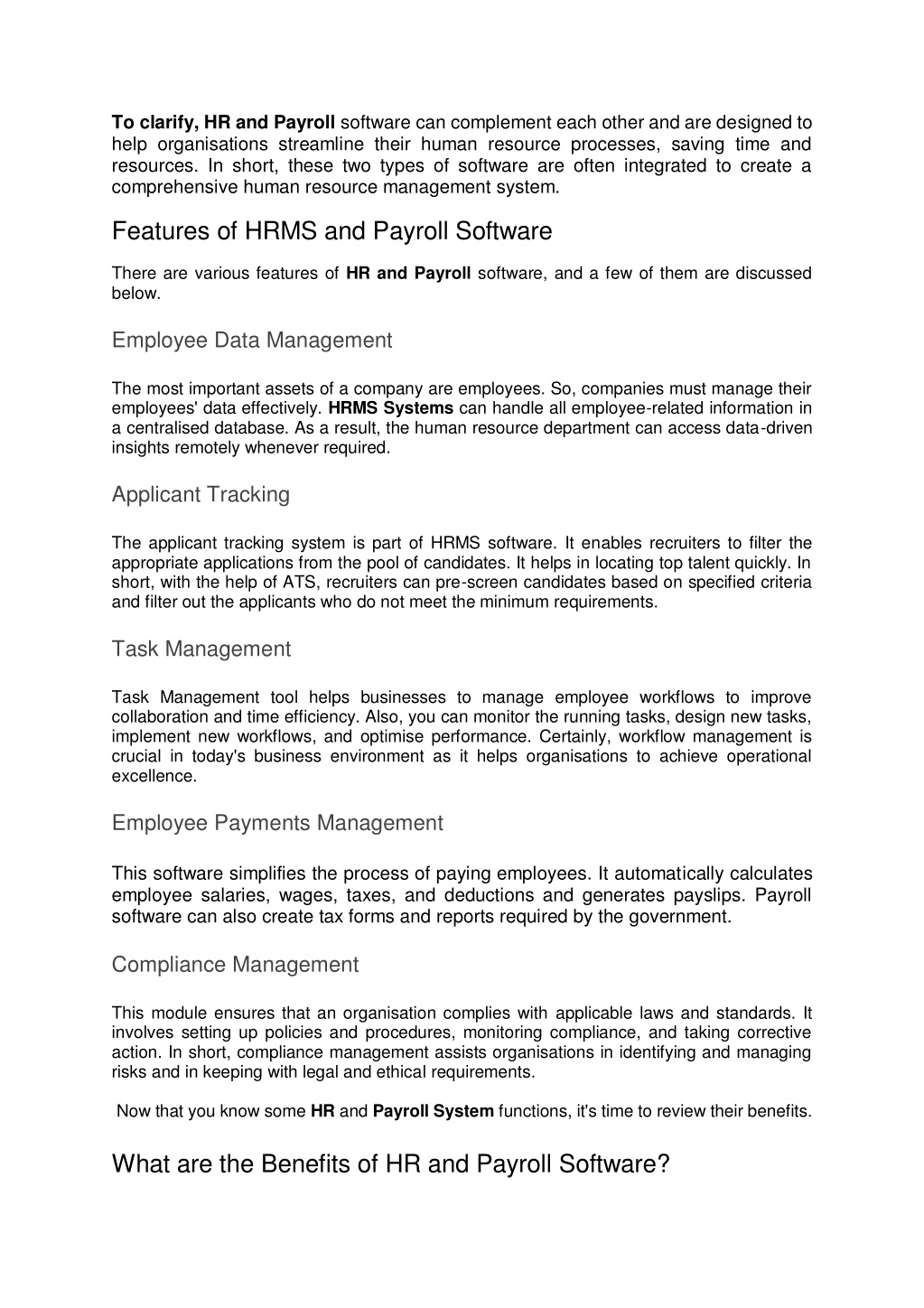 To clarify, HR and Payroll software can complement each other and are designed to help organisations streamline their human resource processes, saving time and resources. In short, these two types of software are often integrated to create a comprehensive human resource management system.

Features of HRMS and Payroll Software

There are various features of HR and Payroll software, and a few of them are discussed below.

Employee Data Management

The most important assets of a company are employees. So, companies must manage their employees' data effectively. HRMS Systems can handle all employee-related information in a centralised database. As a result, the human resource department can access data-driven insights remotely whenever required.

Applicant Tracking

The applicant tracking system is part of HRMS software. It enables recruiters to filter the appropriate applications from the pool of candidates. It helps in locating top talent quickly. In short, with the help of ATS, recruiters can pre-screen candidates based on specified criteria and filter out the applicants who do not meet the minimum requirements.

Task Management

Task Management tool helps businesses to manage employee workflows to improve collaboration and time efficiency. Also, you can monitor the running tasks, design new tasks, implement new workflows, and optimise performance. Certainly, workflow management is crucial in today's business environment as it helps organisations to achieve operational excellence.

Employee Payments Management

This software simplifies the process of paying employees. It automatically calculates employee salaries, wages, taxes, and deductions and generates payslips. Payroll software can also create tax forms and reports required by the government.

Compliance Management

This module ensures that an organisation complies with applicable laws and standards. It involves setting up policies and procedures, monitoring compliance, and taking corrective action. In short, compliance management assists organisations in identifying and managing risks and in keeping with legal and ethical requirements.

Now that you know some HR and Payroll System functions, it's time to review their benefits.

What are the Benefits of HR and Payroll Software?